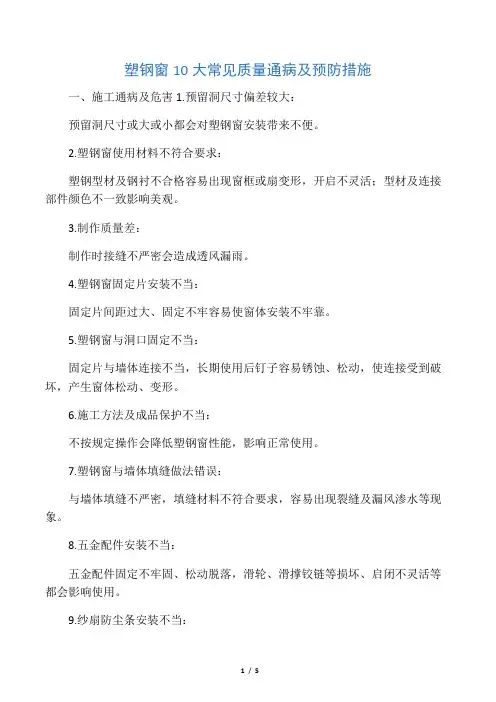 塑钢窗 10 大常见质量通病及预防措施

一、施工通病及危害 1.预留洞尺寸偏差较大：

预留洞尺寸或大或小都会对塑钢窗安装带来不便。

2.塑钢窗使用材料不符合要求：

塑钢型材及钢衬不合格容易出现窗框或扇变形，开启不灵活；型材及连接部件颜色不一致影响美观。

3.制作质量差：

制作时接缝不严密会造成透风漏雨。

4.塑钢窗固定片安装不当：

固定片间距过大、固定不牢容易使窗体安装不牢靠。

5.塑钢窗与洞口固定不当：

固定片与墙体连接不当，长期使用后钉子容易锈蚀、松动，使连接受到破坏，产生窗体松动、变形。

6.施工方法及成品保护不当：

不按规定操作会降低塑钢窗性能，影响正常使用。

7.塑钢窗与墙体填缝做法错误：

与墙体填缝不严密，填缝材料不符合要求，容易出现裂缝及漏风渗水等现象。

8.五金配件安装不当：

五金配件固定不牢固、松动脱落，滑轮、滑撑铰链等损坏、启闭不灵活等都会影响使用。

9.纱扇防尘条安装不当：

1 / 5